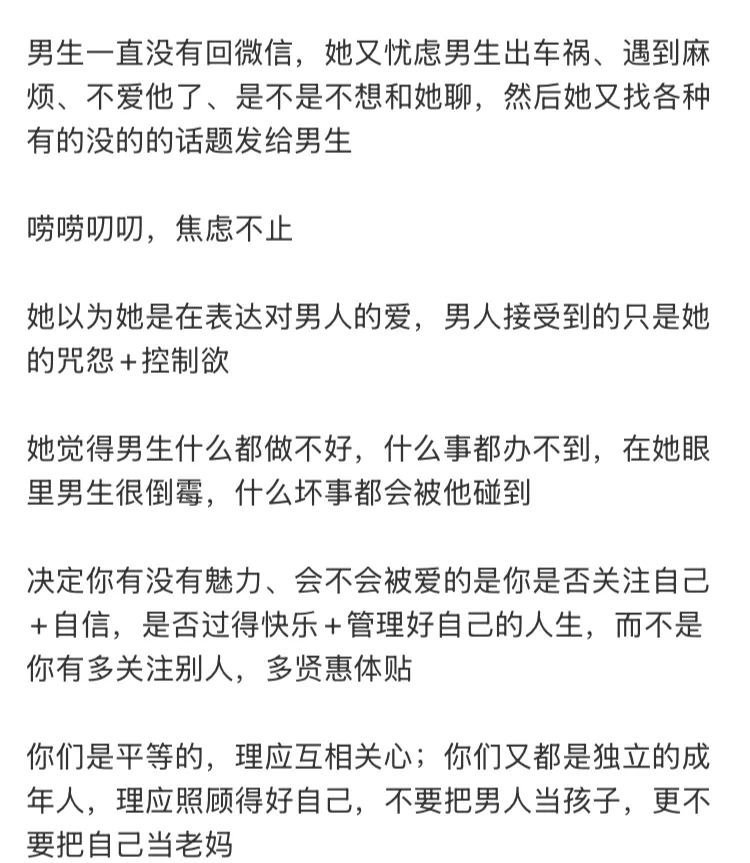 男生一直没有回微信，她又忧虑男生出车祸、遇到麻烦、不爱他了、是不是不想和她聊，然后她又找各种有的没的的话题发给男生

唠唠叨叨，焦虑不止

她以为她是在表达对男人的爱，男人接受到的只是她的咒怨＋控制欲

她觉得男生什么都做不好，什么事都办不到，在她眼里男生很倒霉，什么坏事都会被他碰到

决定你有没有魅力、会不会被爱的是你是否关注自己＋自信，是否过得快乐＋管理好自己的人生，而不是你有多关注别人，多贤惠体贴

你们是平等的，理应互相关心；你们又都是独立的成年人，理应照顾得好自己，不要把男人当孩子，更不要把自己当老妈